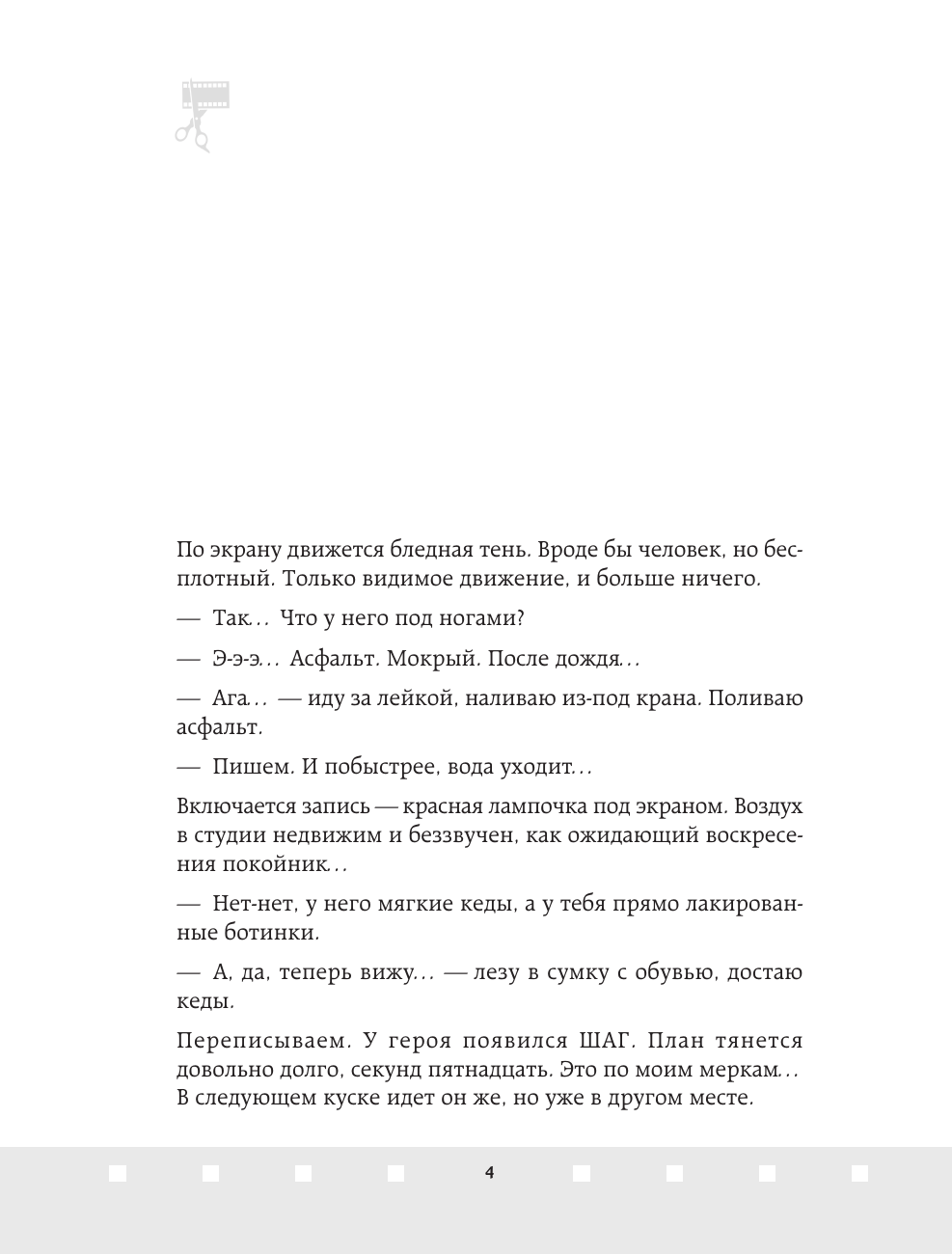 По экрану движется бледная тень. Вроде бы человек, но бесплотный. Только видимое движение, и больше ничего.

— Так... Что у него под ногами?

— Э-э-э... Асфальт. Мокрый. После дождя...

— Ага... — иду за лейкой, наливаю из-под крана. Поливаю асфальт.

— Пишем. И побыстрее, вода уходит...

Включается запись — красная лампочка под экраном. Воздух в студии недвижим и беззвучен, как ожидающий воскресения покойник...

— Нет-нет, у него мягкие кеды, а у тебя прямо лакированные ботинки.

— А, да, теперь вижу... — лезу в сумку с обувью, достаю кеды.

Переписываем. У героя появился ШАГ. План тянется довольно долго, секунд пятнадцать. Это по моим меркам... В следующем куске идет он же, но уже в другом месте.

4